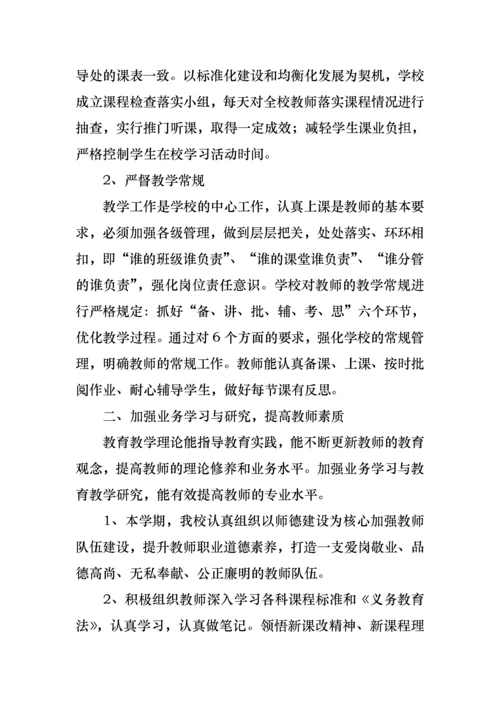 导处的课表一致。以标准化建设和均衡化发展为契机，学校成立课程检查落实小组，每天对全校教师落实课程情况进行抽查，实行推门听课，取得一定成效；减轻学生课业负担，严格控制学生在校学习活动时间。

2、严督教学常规

教学工作是学校的中心工作，认真上课是教师的基本要求，必须加强各级管理，做到层层把关，处处落实、环环相扣，即“谁的班级谁负责”、“谁的课堂谁负责”、“谁分管的谁负责”，强化岗位责任意识。学校对教师的教学常规进行严格规定：抓好“备、讲、批、辅、考、思”六个环节，优化教学过程。通过对6个方面的要求，强化学校的常规管理，明确教师的常规工作。教师能认真备课、上课、按时批阅作业、耐心辅导学生，做好每节课有反思。

二、加强业务学习与研究，提高教师素质

教育教学理论能指导教育实践，能不断更新教师的教育观念，提高教师的理论修养和业务水平。加强业务学习与教育教学研究，能有效提高教师的专业水平。

1、本学期，我校认真组织以师德建设为核心加强教师队伍建设，提升教师职业道德素养，打造一支爱岗敬业、品德高尚、无私奉献、公正廉明的教师队伍。

2、积极组织教师深入学习各科课程标准和《义务教育法》，认真学习，认真做笔记。领悟新课改精神、新课程理